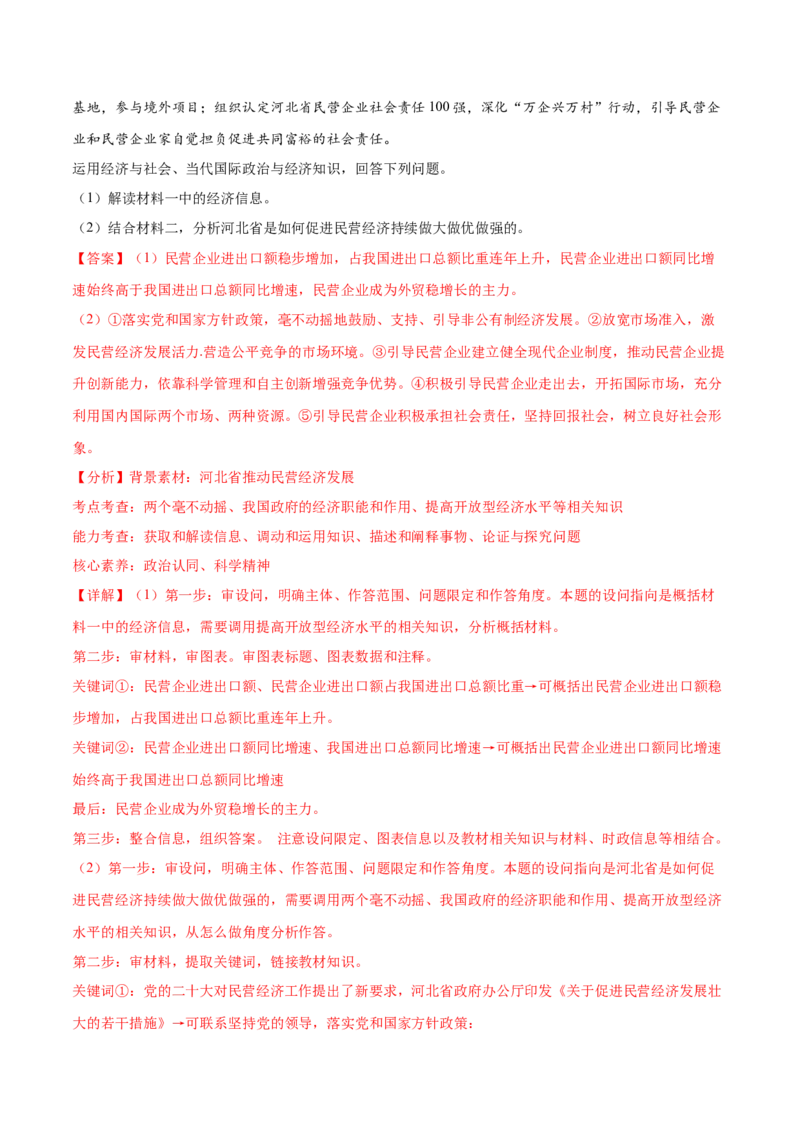 基地，参与境外项目；组织认定河北省民营企业社会责任100强，深化“万企兴万村”行动，引导民营企业和民营企业家自觉担负促进共同富裕的社会责任。

运用经济与社会、当代国际政治与经济知识，回答下列问题。

（1）解读材料一中的经济信息。

（2）结合材料二，分析河北省是如何促进民营经济持续做大做优做强的。

【答案】（1）民营企业进出口额稳步增加，占我国进出口总额比重连年上升，民营企业进出口额同比增速始终高于我国进出口总额同比增速，民营企业成为外贸稳增长的主力。

（2）①落实党和国家方针政策，毫不动摇地鼓励、支持、引导非公有制经济发展。②放宽市场准入，激发民营经济发展活力.营造公平竞争的市场环境。③引导民营企业建立健全现代企业制度，推动民营企业提升创新能力，依靠科学管理和自主创新增强竞争优势。④积极引导民营企业走出去，开拓国际市场，充分利用国内国际两个市场、两种资源。⑤引导民营企业积极承担社会责任，坚持回报社会，树立良好社会形象。

【分析】背景素材：河北省推动民营经济发展

考点考查：两个毫不动摇、我国政府的经济职能和作用、提高开放型经济水平等相关知识

能力考查：获取和解读信息、调动和运用知识、描述和阐释事物、论证与探究问题

核心素养：政治认同、科学精神

【详解】（1）第一步：审设问，明确主体、作答范围、问题限定和作答角度。本题的设问指向是概括材料一中的经济信息，需要调用提高开放型经济水平的相关知识，分析概括材料。

第二步：审材料，审图表。审图表标题、图表数据和注释。

关键词①：民营企业进出口额、民营企业进出口额占我国进出口总额比重→可概括出民营企业进出口额稳步增加，占我国进出口总额比重连年上升。

关键词②：民营企业进出口额同比增速、我国进出口总额同比增速→可概括出民营企业进出口额同比增速始终高于我国进出口总额同比增速

最后：民营企业成为外贸稳增长的主力。

第三步：整合信息，组织答案。 注意设问限定、图表信息以及教材相关知识与材料、时政信息等相结合。

（2）第一步：审设问，明确主体、作答范围、问题限定和作答角度。本题的设问指向是河北省是如何促进民营经济持续做大做优做强的，需要调用两个毫不动摇、我国政府的经济职能和作用、提高开放型经济水平的相关知识，从怎么做角度分析作答。

第二步：审材料，提取关键词，链接教材知识。

关键词①：党的二十大对民营经济工作提出了新要求，河北省政府办公厅印发《关于促进民营经济发展壮大的若干措施》→可联系坚持党的领导，落实党和国家方针政策；